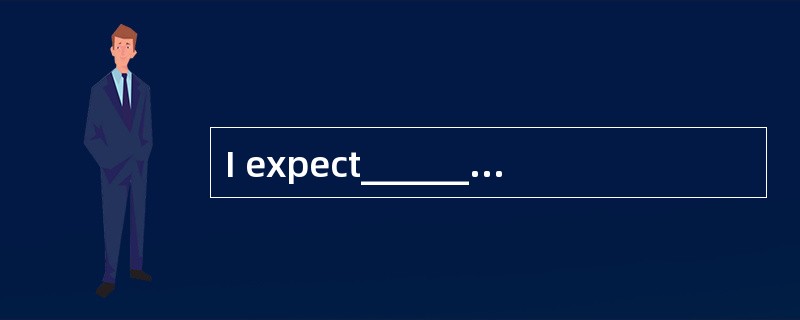 I expect______...